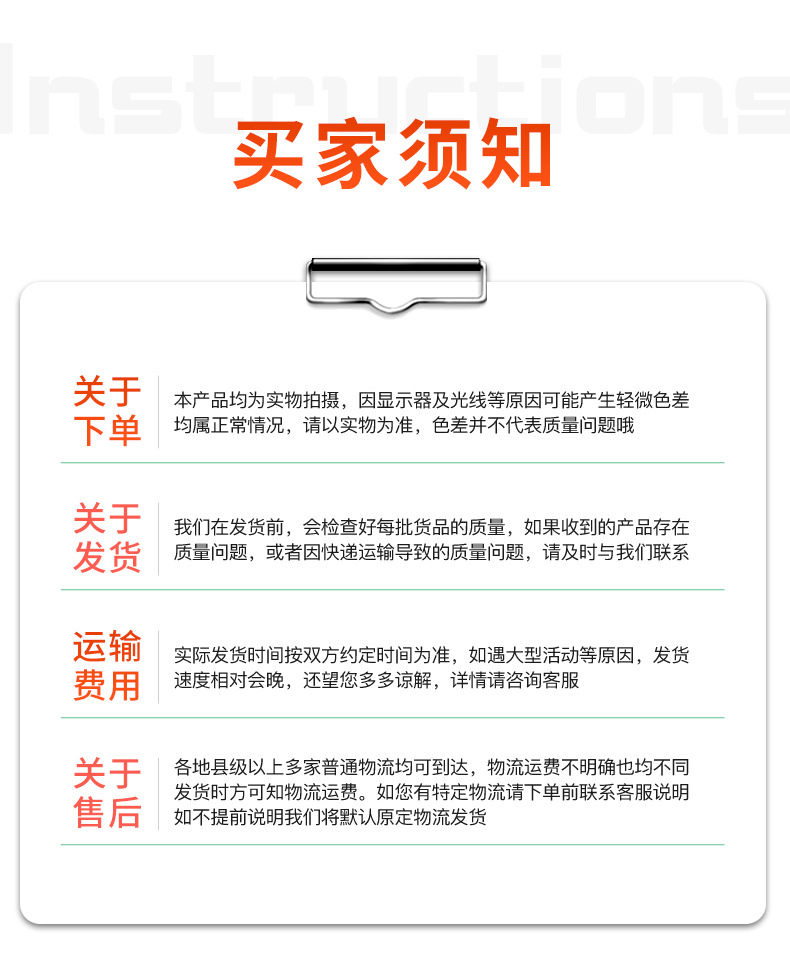 Instructions

买家须知

关于下单

本产品均为实物拍摄，因显示器及光线等原因可能产生轻微色差均属正常情况，请以实物为准，色差并不代表质量问题哦

关于发货

我们在发货前，会检查好每批货品的质量，如果收到的产品存在质量问题，或者因快递运输导致的质量问题，请及时与我们联系

运输费用

实际发货时间按双方约定时间为准，如遇大型活动等原因，发货速度相对会晚，还望您多多谅解，详情请咨询客服

关于售后

各地县级以上多家普通物流均可到达，物流运费不明确也均不同发货时方可知物流运费。如您有特定物流请下单前联系客服说明如不提前说明我们将默认原定物流发货